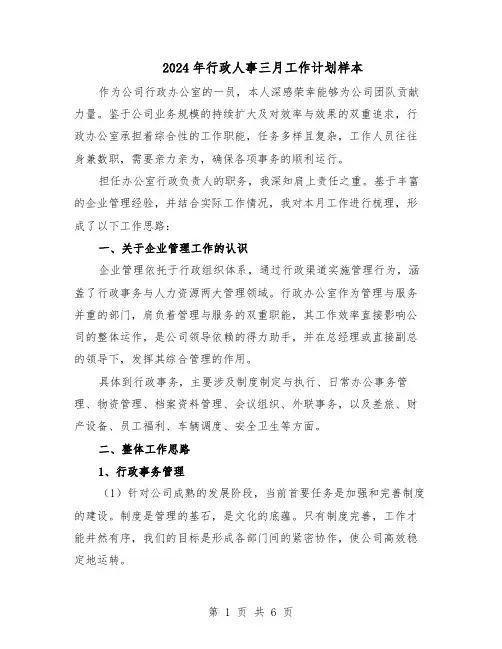 2024年行政人事三月工作计划样本

作为公司行政办公室的一员，本人深感荣幸能够为公司团队贡献力量。鉴于公司业务规模的持续扩大及对效率与效果的双重追求，行政办公室承担着综合性的工作职能，任务多样且复杂，工作人员往往身兼数职，需要亲力亲为，确保各项事务的顺利运行。

担任办公室行政负责人的职务，我深知肩上责任之重。基于丰富的企业管理经验，并结合实际工作情况，我对本月工作进行梳理，形成了以下工作思路：

一、关于企业管理工作的认识

企业管理依托于行政组织体系，通过行政渠道实施管理行为，涵盖了行政事务与人力资源两大管理领域。行政办公室作为管理与服务并重的部门，肩负着管理与服务的双重职能，其工作效率直接影响公司的整体运作，是公司领导依赖的得力助手，并在总经理或直接副总的领导下，发挥其综合管理的作用。

具体到行政事务，主要涉及制度制定与执行、日常办公事务管理、物资管理、档案资料管理、会议组织、外联事务，以及差旅、财产设备、员工福利、车辆调度、安全卫生等方面。

二、整体工作思路

1、行政事务管理

（1）针对公司成熟的发展阶段，当前首要任务是加强和完善制度的建设。制度是管理的基石，是文化的底蕴。只有制度完善，工作才能井然有序，我们的目标是形成各部门间的紧密协作，使公司高效稳定地运转。

第 1 页 共 6 页